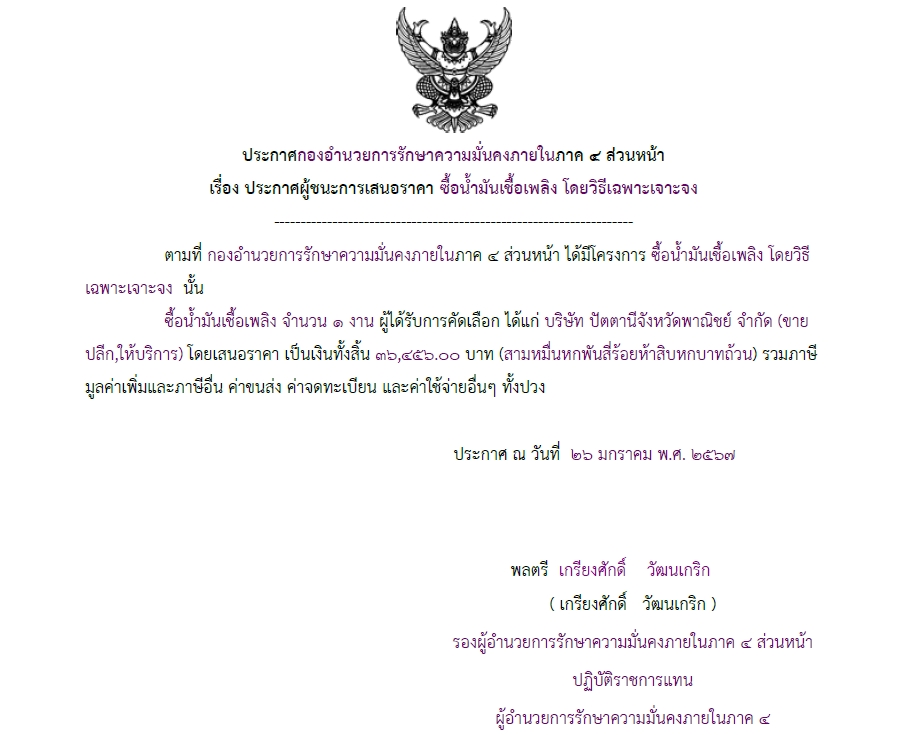 ประกาศกองอำนวยการรักษาความมั่นคงภายในภาค ๔ ส่วนหน้า
เรื่อง ประกาศผู้ชนะการเสนอราคา ซื้อน้ำมันเชื้อเพลิง โดยวิธีเฉพาะเจาะจง

--------------------------------------------------------------------

ตามที่ กองอำนวยการรักษาความมั่นคงภายในภาค ๔ ส่วนหน้า ได้มีโครงการ ซื้อน้ำมันเชื้อเพลิง โดยวิธีเฉพาะเจาะจง นั้น

ซื้อน้ำมันเชื้อเพลิง จำนวน ๑ งาน ผู้ได้รับการคัดเลือก ได้แก่ บริษัท ปัตตานีจังหวัดพาณิชย์ จำกัด (ขายปลีก,ให้บริการ) โดยเสนอราคา เป็นเงินทั้งสิ้น ๓๖,๔๕๖.๐๐ บาท (สามหมื่นหกพันสี่ร้อยห้าสิบหกบาทถ้วน) รวมภาษีมูลค่าเพิ่มและภาษีอื่น ค่าขนส่ง ค่าจดทะเบียน และค่าใช้จ่ายอื่นๆ ทั้งปวง

ประกาศ ณ วันที่ ๒๖ มกราคม พ.ศ. ๒๕๖๗

พลตรี เกรียงศักดิ์ วัฒนเกริก
( เกรียงศักดิ์ วัฒนเกริก )
รองผู้อำนวยการรักษาความมั่นคงภายในภาค ๔ ส่วนหน้า
ปฏิบัติราชการแทน
ผู้อำนวยการรักษาความมั่นคงภายในภาค ๔